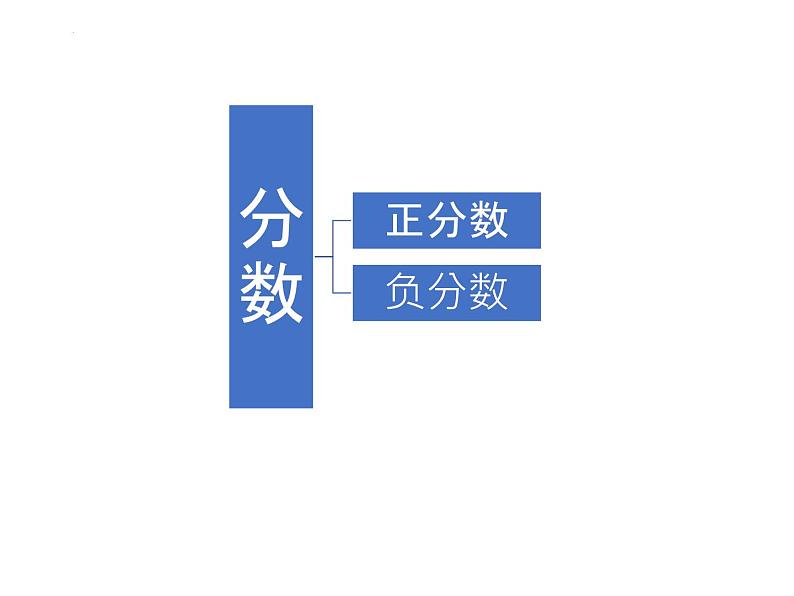 分数

正分数

负分数